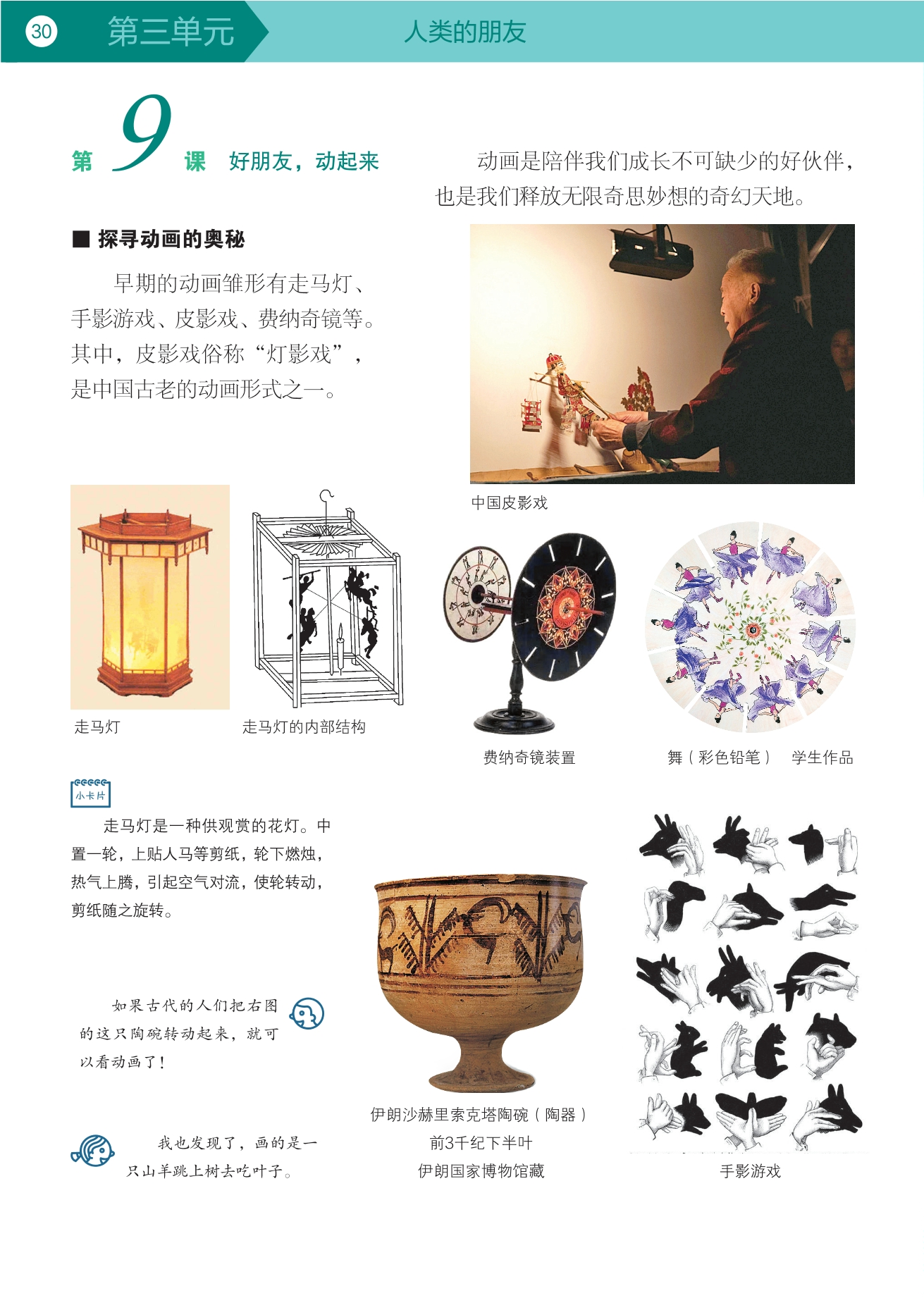 30 第三单元 人类的朋友

第 9 课 好朋友，动起来

动画是陪伴我们成长不可缺少的好伙伴，也是我们释放无限奇思妙想的奇幻天地。

■ 探寻动画的奥秘

早期的动画雏形有走马灯、手影游戏、皮影戏、费纳奇镜等。其中，皮影戏俗称“灯影戏”，是中国古老的动画形式之一。

中国皮影戏

走马灯

走马灯的内部结构

费纳奇镜装置

舞（彩色铅笔） 学生作品

小卡片

走马灯是一种供观赏的花灯。中置一轮，上贴人马等剪纸，轮下燃烛，热气上腾，引起空气对流，使轮转动，剪纸随之旋转。

如果古代的人们把右图的这只陶碗转动起来，就可以看动画了！

我也发现了，画的是一只山羊跳上树去吃叶子。

伊朗沙赫里索克塔陶碗（陶器）
前3千纪下半叶
伊朗国家博物馆藏

手影游戏